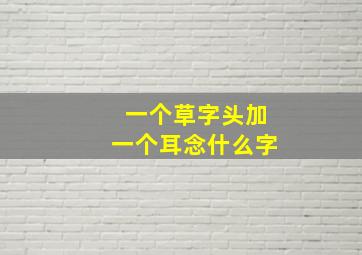 一个草字头加
一个耳念什么字